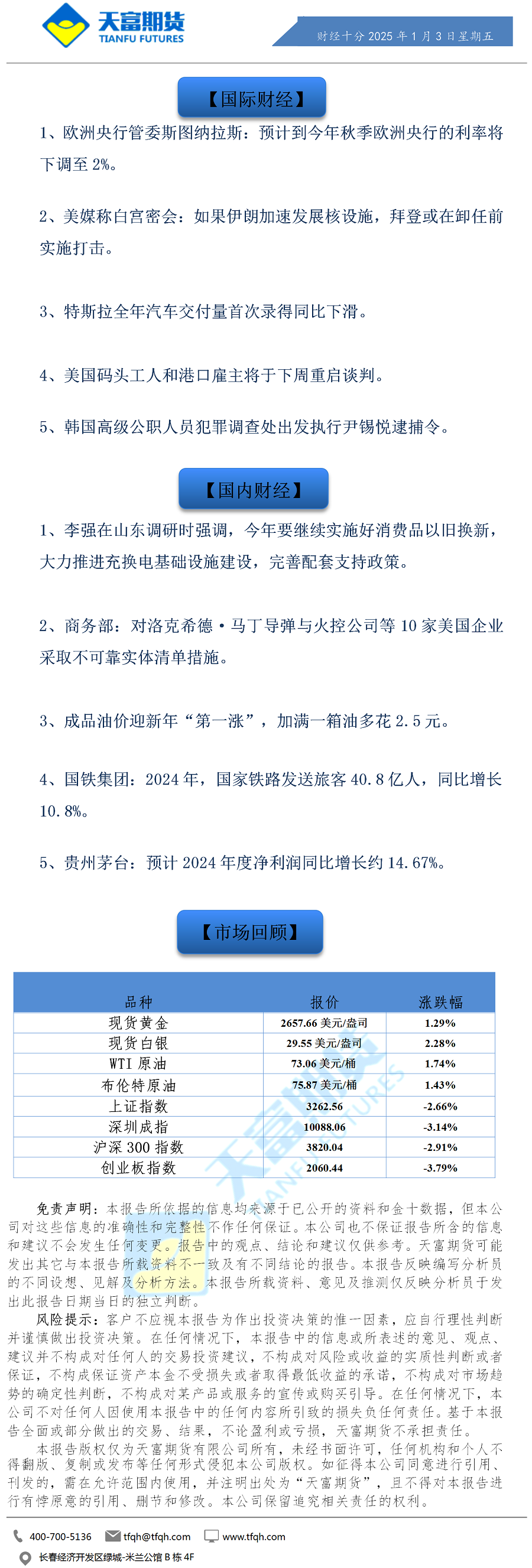 天富期货
TIANFU FUTURES

财经十分 2025 年 1 月 3 日星期五

【国际财经】

1、欧洲央行管委斯图纳拉斯：预计到今年秋季欧洲央行的利率将下调至 2%。

2、美媒称白宫密会：如果伊朗加速发展核设施，拜登或在卸任前实施打击。

3、特斯拉全年汽车交付量首次录得同比下滑。

4、美国码头工人和港口雇主将于下周重启谈判。

5、韩国高级公职人员犯罪调查处出发执行尹锡悦逮捕令。

【国内财经】

1、李强在山东调研时强调，今年要继续实施好消费品以旧换新，大力推进充换电基础设施建设，完善配套支持政策。

2、商务部：对洛克希德·马丁导弹与火控公司等 10 家美国企业采取不可靠实体清单措施。

3、成品油价迎新年“第一涨”，加满一箱油多花 2.5 元。

4、国铁集团：2024 年，国家铁路发送旅客 40.8 亿人，同比增长 10.8%。

5、贵州茅台：预计 2024 年度净利润同比增长约 14.67%。

【市场回顾】

| 品种 | 报价 | 涨跌幅 |
|---|---|---|
| 现货黄金 | 2657.66 美元/盎司 | 1.29% |
| 现货白银 | 29.55 美元/盎司 | 2.28% |
| WTI 原油 | 73.06 美元/桶 | 1.74% |
| 布伦特原油 | 75.87 美元/桶 | 1.43% |
| 上证指数 | 3262.56 | -2.66% |
| 深圳成指 | 10088.06 | -3.14% |
| 沪深 300 指数 | 3820.04 | -2.91% |
| 创业板指数 | 2060.44 | -3.79% |

天富期货 TIANFU FUTURES

免责声明：本报告所依据的信息均来源于已公开的资料和金十数据，但本公司对这些信息的准确性和完整性不作任何保证。本公司也不保证报告所含的信息和建议不会发生任何变更。报告中的观点、结论和建议仅供参考。天富期货可能发出其它与本报告所载资料不一致及有不同结论的报告。本报告反映编写分析员的不同设想、见解及分析方法。本报告所载资料、意见及推测仅反映分析员于发出此报告日期当日的独立判断。

风险提示：客户不应视本报告为作出投资决策的惟一因素，应自行理性判断并谨慎做出投资决策。在任何情况下，本报告中的信息或所表述的意见、观点、建议并不构成对任何人的交易投资建议，不构成对风险或收益的实质性判断或者保证，不构成保证资产本金不受损失或者取得最低收益的承诺，不构成对市场趋势的确定性判断，不构成对某产品或服务的宣传或购买引导。在任何情况下，本公司不对任何人因使用本报告中的任何内容所引致的损失负任何责任。基于本报告全面或部分做出的交易、结果，不论盈利或亏损，天富期货不承担责任。

本报告版权仅为天富期货有限公司所有，未经书面许可，任何机构和个人不得翻版、复制或发布等任何形式侵犯本公司版权。如征得本公司同意进行引用、刊发的，需在允许范围内使用，并注明出处为“天富期货”，且不得对本报告进行有悖原意的引用、删节和修改。本公司保留追究相关责任的权利。

400-700-5136 tfqh@tfqh.com www.tfqh.com
长春经济开发区绿城-米兰公馆 B 栋 4F